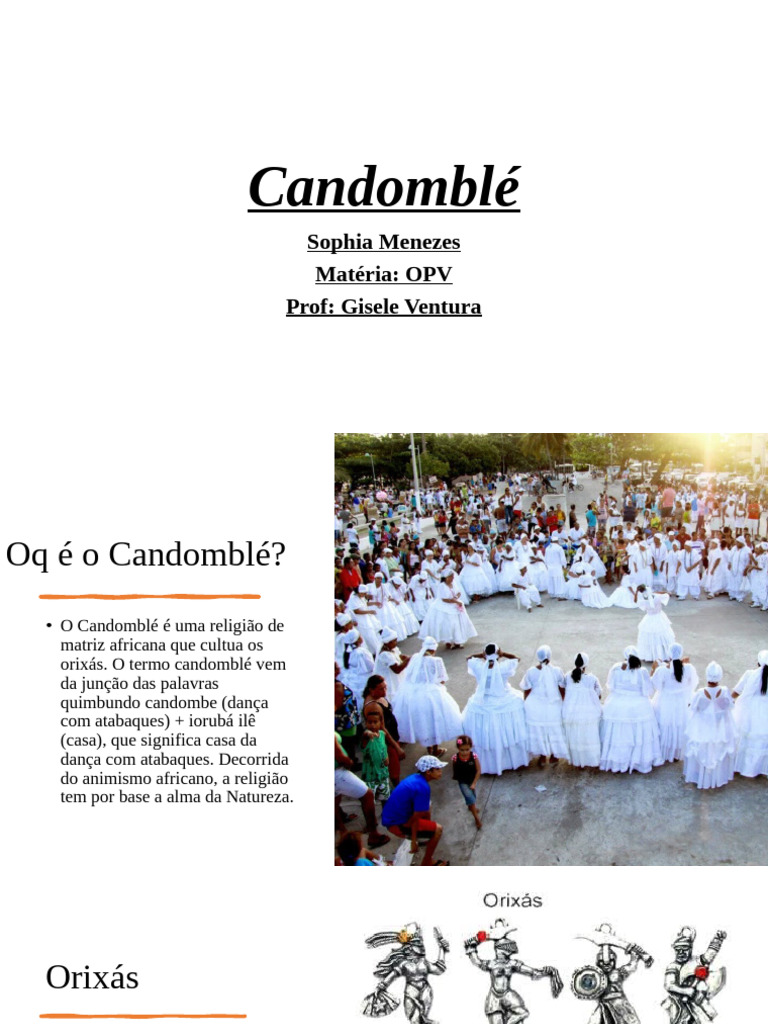 Candomblé

Sophia Menezes

Matéria: OPV

Prof: Gisele Ventura

Oq é o Candomblé?

• O Candomblé é uma religião de matriz africana que cultua os orixás. O termo candomblé vem da junção das palavras quimbundo candombe (dança com atabaques) + iorubá ilê (casa), que significa casa da dança com atabaques. Decorrida do animismo africano, a religião tem por base a alma da Natureza.

Orixás

Orixás